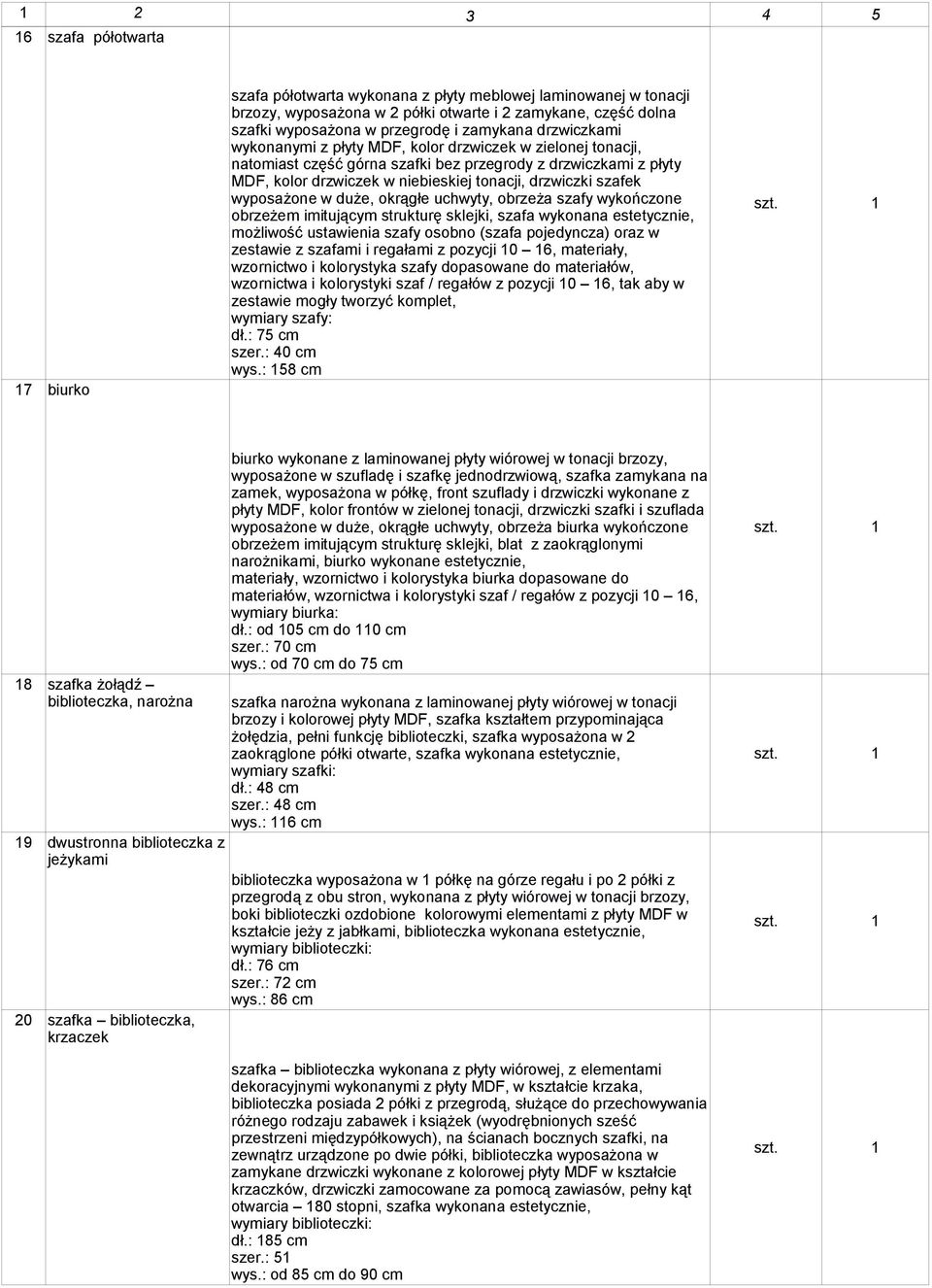 | 1 | 2 | 3 | 4 | 5 |
|---|---|---|---|---|
| 16 | szafa półotwarta | szafa półotwarta wykonana z płyty meblowej laminowanej w tonacji brzozy, wyposażona w 2 półki otwarte i 2 zamykane, część dolna szafki wyposażona w przegrodę i zamykana drzwiczkami wykonanymi z płyty MDF, kolor drzwiczek w zielonej tonacji, natomiast część górna szafki bez przegrody z drzwiczkami z płyty MDF, kolor drzwiczek w niebieskiej tonacji, drzwiczki szafek wyposażone w duże, okrągłe uchwyty, obrzeża szafy wykończone obrzeżem imitującym strukturę sklejki, szafa wykonana estetycznie, możliwość ustawienia szafy osobno (szafa pojedyncza) oraz w zestawie z szafami i regałami z pozycji 10 – 16, materiały, wzornictwo i kolorystyka szafy dopasowane do materiałów, wzornictwa i kolorystyki szaf / regałów z pozycji 10 – 16, tak aby w zestawie mogły tworzyć komplet, wymiary szafy: dł.: 75 cm szer.: 40 cm wys.: 158 cm | szt. | 1 |
| 17 | biurko | biurko wykonane z laminowanej płyty wiórowej w tonacji brzozy, wyposażone w szufladę i szafkę jednodrzwiową, szafka zamykana na zamek, wyposażona w półkę, front szuflady i drzwiczki wykonane z płyty MDF, kolor frontów w zielonej tonacji, drzwiczki szafki i szuflada wyposażone w duże, okrągłe uchwyty, obrzeża biurka wykończone obrzeżem imitującym strukturę sklejki, blat z zaokrąglonymi narożnikami, biurko wykonane estetycznie, materiały, wzornictwo i kolorystyka biurka dopasowane do materiałów, wzornictwa i kolorystyki szaf / regałów z pozycji 10 – 16, wymiary biurka: dł.: od 105 cm do 110 cm szer.: 70 cm wys.: od 70 cm do 75 cm | szt. | 1 |
| 18 | szafka żołądź – biblioteczka, narożna | szafka narożna wykonana z laminowanej płyty wiórowej w tonacji brzozy i kolorowej płyty MDF, szafka kształtem przypominająca żołędzia, pełni funkcję biblioteczki, szafka wyposażona w 2 zaokrąglone półki otwarte, szafka wykonana estetycznie, wymiary szafki: dł.: 48 cm szer.: 48 cm wys.: 116 cm | szt. | 1 |
| 19 | dwustronna biblioteczka z jeżykami | biblioteczka wyposażona w 1 półkę na górze regału i po 2 półki z przegrodą z obu stron, wykonana z płyty wiórowej w tonacji brzozy, boki biblioteczki ozdobione kolorowymi elementami z płyty MDF w kształcie jeży z jabłkami, biblioteczka wykonana estetycznie, wymiary biblioteczki: dł.: 76 cm szer.: 72 cm wys.: 86 cm | szt. | 1 |
| 20 | szafka – biblioteczka, krzaczek | szafka – biblioteczka wykonana z płyty wiórowej, z elementami dekoracyjnymi wykonanymi z płyty MDF, w kształcie krzaka, biblioteczka posiada 2 półki z przegrodą, służące do przechowywania różnego rodzaju zabawek i książek (wyodrębnionych sześć przestrzeni międzypółkowych), na ścianach bocznych szafki, na zewnątrz urządzone po dwie półki, biblioteczka wyposażona w zamykane drzwiczki wykonane z kolorowej płyty MDF w kształcie krzaczków, drzwiczki zamocowane za pomocą zawiasów, pełny kąt otwarcia – 180 stopni, szafka wykonana estetycznie, wymiary biblioteczki: dł.: 185 cm szer.: 51 wys.: od 85 cm do 90 cm | szt. | 1 |